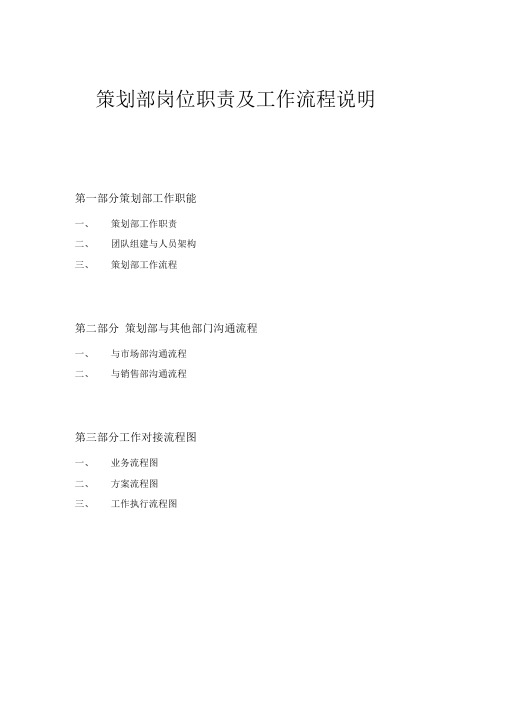 策划部岗位职责及工作流程说明

第一部分策划部工作职能

一、 策划部工作职责

二、 团队组建与人员架构

三、 策划部工作流程

第二部分 策划部与其他部门沟通流程

一、 与市场部沟通流程

二、 与销售部沟通流程

第三部分工作对接流程图

一、 业务流程图

二、 方案流程图

三、 工作执行流程图